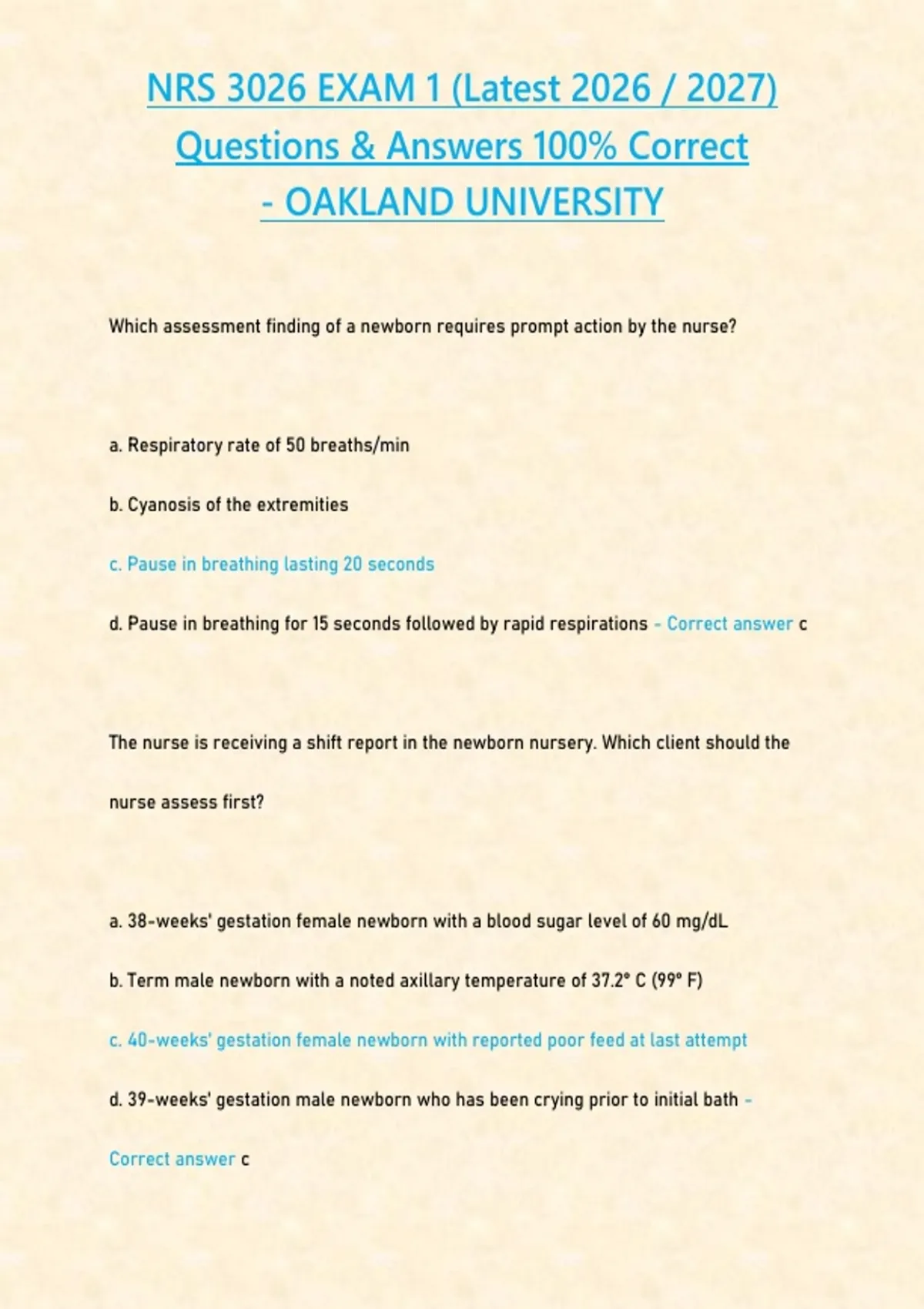 NRS 3026 EXAM 1 (Latest 2026 / 2027) Questions & Answers 100% Correct - OAKLAND UNIVERSITY

Which assessment finding of a newborn requires prompt action by the nurse?

a. Respiratory rate of 50 breaths/min

b. Cyanosis of the extremities

c. Pause in breathing lasting 20 seconds

d. Pause in breathing for 15 seconds followed by rapid respirations - Correct answer c

The nurse is receiving a shift report in the newborn nursery. Which client should the nurse assess first?

a. 38-weeks' gestation female newborn with a blood sugar level of 60 mg/dL

b. Term male newborn with a noted axillary temperature of 37.2° C (99° F)

c. 40-weeks' gestation female newborn with reported poor feed at last attempt

d. 39-weeks' gestation male newborn who has been crying prior to initial bath - Correct answer c